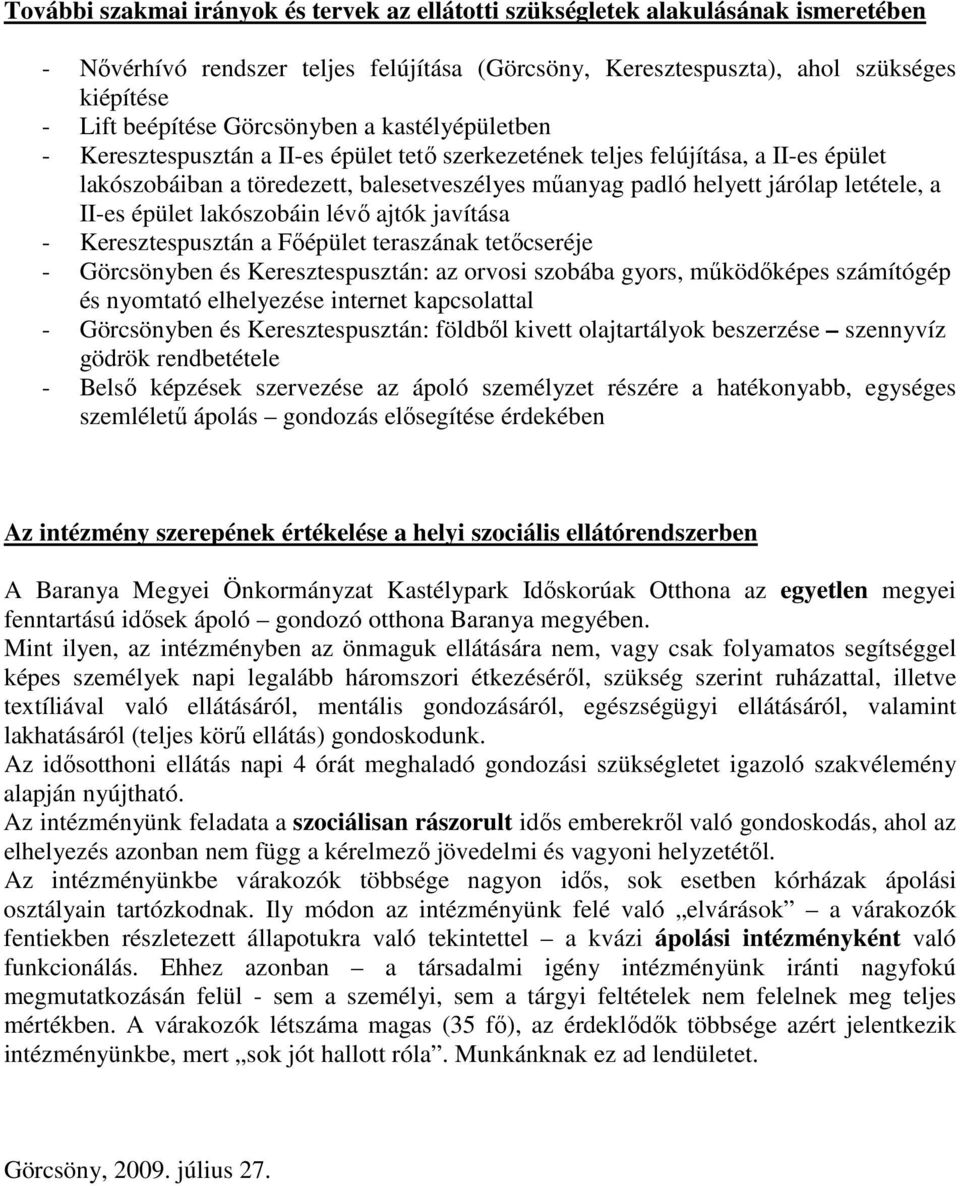 További szakmai irányok és tervek az ellátotti szükségletek alakulásának ismeretében

- Nővérhívó rendszer teljes felújítása (Görcsöny, Keresztespuszta), ahol szükséges kiépítése
- Lift beépítése Görcsönyben a kastélyépületben
- Keresztespusztán a II-es épület tető szerkezetének teljes felújítása, a II-es épület lakószobáiban a töredezett, balesetveszélyes műanyag padló helyett járólap letétele, a II-es épület lakószobáin lévő ajtók javítása
- Keresztespusztán a Főépület teraszának tetőcseréje
- Görcsönyben és Keresztespusztán: az orvosi szobába gyors, működőképes számítógép és nyomtató elhelyezése internet kapcsolattal
- Görcsönyben és Keresztespusztán: földből kivett olajtartályok beszerzése – szennyvíz gödrök rendbetétele
- Belső képzések szervezése az ápoló személyzet részére a hatékonyabb, egységes szemléletű ápolás – gondozás elősegítése érdekében

Az intézmény szerepének értékelése a helyi szociális ellátórendszerben

A Baranya Megyei Önkormányzat Kastélypark Időskorúak Otthona az egyetlen megyei fenntartású idősek ápoló – gondozó otthona Baranya megyében.
Mint ilyen, az intézményben az önmaguk ellátására nem, vagy csak folyamatos segítséggel képes személyek napi legalább háromszori étkezéséről, szükség szerint ruházattal, illetve textíliával való ellátásáról, mentális gondozásáról, egészségügyi ellátásáról, valamint lakhatásáról (teljes körű ellátás) gondoskodunk.
Az idősotthoni ellátás napi 4 órát meghaladó gondozási szükségletet igazoló szakvélemény alapján nyújtható.
Az intézményünk feladata a szociálisan rászorult idős emberekről való gondoskodás, ahol az elhelyezés azonban nem függ a kérelmező jövedelmi és vagyoni helyzetétől.
Az intézményünkbe várakozók többsége nagyon idős, sok esetben kórházak ápolási osztályain tartózkodnak. Ily módon az intézményünk felé való „elvárások” – a várakozók fentiekben részletezett állapotukra való tekintettel – a kvázi ápolási intézményként való funkcionálás. Ehhez azonban – a társadalmi igény intézményünk iránti nagyfokú megmutatkozásán felül - sem a személyi, sem a tárgyi feltételek nem felelnek meg teljes mértékben. A várakozók létszáma magas (35 fő), az érdeklődők többsége azért jelentkezik intézményünkbe, mert „sok jót hallott róla”. Munkánknak ez ad lendületet.

Görcsöny, 2009. július 27.